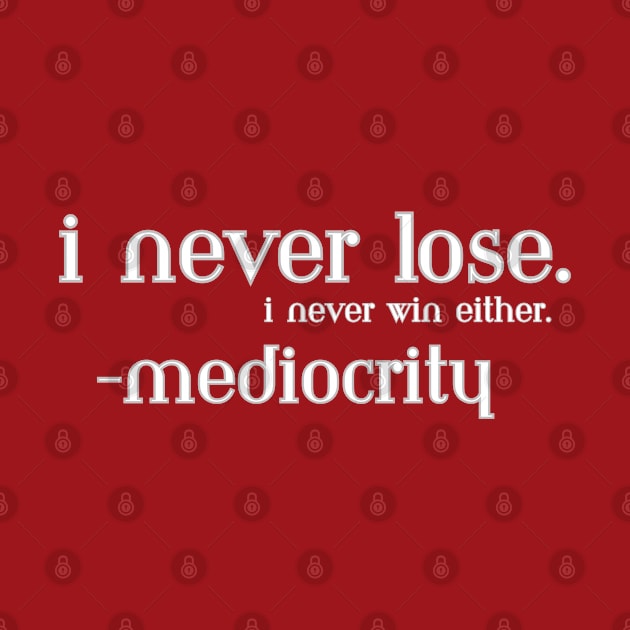 i never lose.
i never win either.
-mediocrity